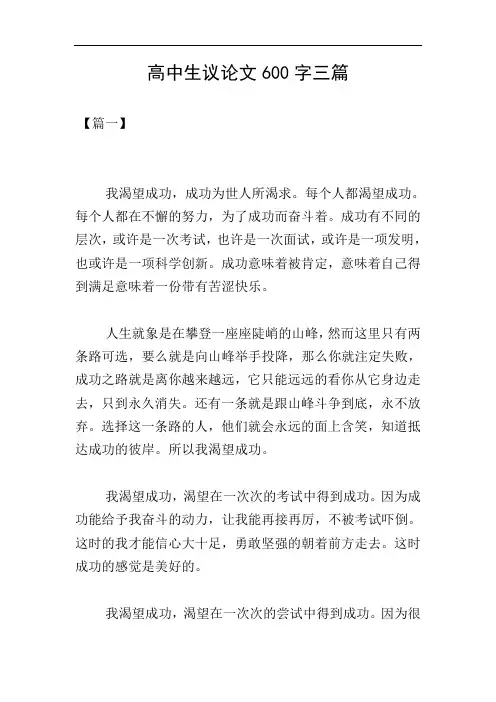 高中生议论文 600 字三篇

【篇一】

我渴望成功，成功为世人所渴求。每个人都渴望成功。每个人都在不懈的努力，为了成功而奋斗着。成功有不同的层次，或许是一次考试，也许是一次面试，或许是一项发明，也或许是一项科学创新。成功意味着被肯定，意味着自己得到满足意味着一份带有苦涩快乐。

人生就象是在攀登一座座陡峭的山峰，然而这里只有两条路可选，要么就是向山峰举手投降，那么你就注定失败，成功之路就是离你越来越远，它只能远远的看你从它身边走去，只到永久消失。还有一条就是跟山峰斗争到底，永不放弃。选择这一条路的人，他们就会永远的面上含笑，知道抵达成功的彼岸。所以我渴望成功。

我渴望成功，渴望在一次次的考试中得到成功。因为成功能给予我奋斗的动力，让我能再接再厉，不被考试吓倒。这时的我才能信心大十足，勇敢坚强的朝着前方走去。这时成功的感觉是美好的。

我渴望成功，渴望在一次次的尝试中得到成功。因为很